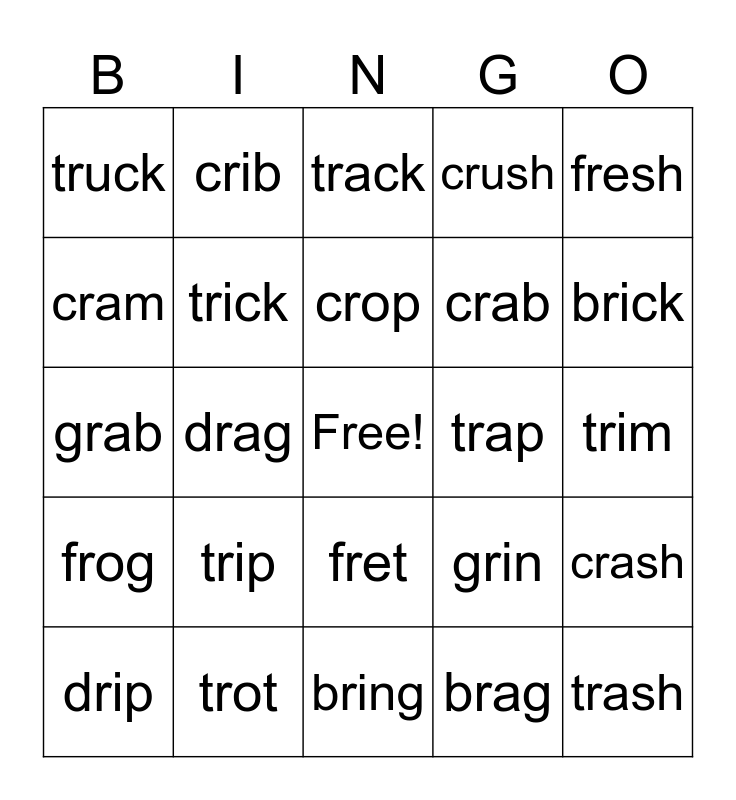 | B | I | N | G | O |
|---|---|---|---|---|
| truck | crib | track | crush | fresh |
| cram | trick | crop | crab | brick |
| grab | drag | Free! | trap | trim |
| frog | trip | fret | grin | crash |
| drip | trot | bring | brag | trash |